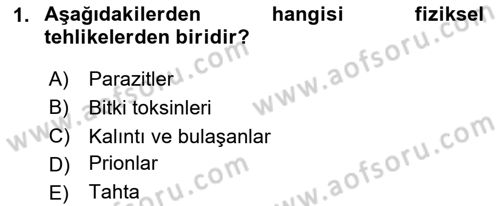 1. Aşağıdakilerden hangisi fiziksel tehlikelerden biridir?

A) Parazitler
B) Bitki toksinleri
C) Kalıntı ve bulaşanlar
D) Prionlar
E) Tahta

www.aofsoru.com
www.aofsoru.com
www.aofsoru.com
www.aofsoru.com
www.aofsoru.com